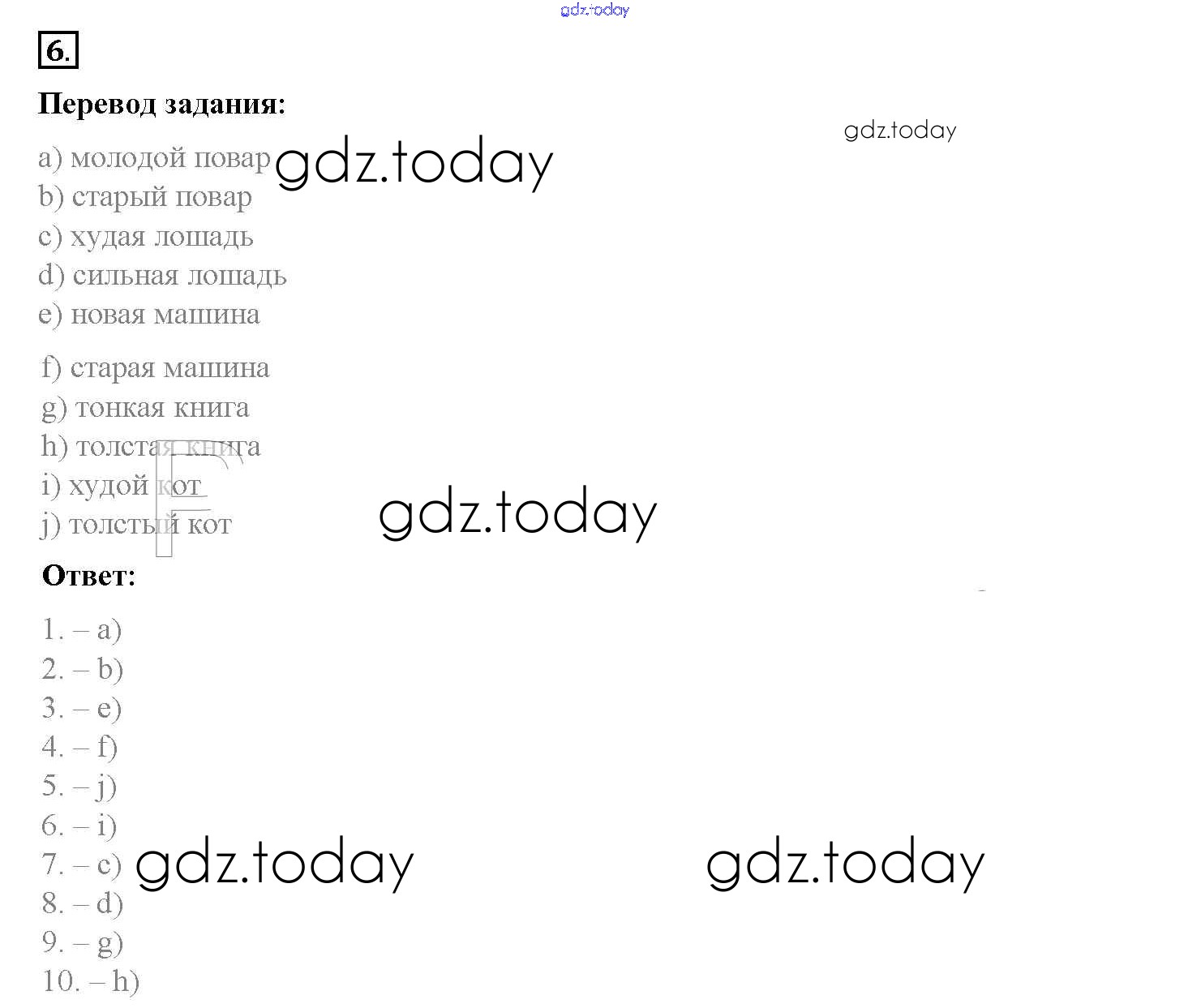 gdz.today

6.

Перевод задания:

gdz.today

a) молодой повар gdz.today
b) старый повар
c) худая лошадь
d) сильная лошадь
e) новая машина

f) старая машина
g) тонкая книга
h) толстая книга
i) худой кот
j) толстый кот gdz.today

Ответ:

1. – a)
2. – b)
3. – e)
4. – f)
5. – j)
6. – i)
7. – c) gdz.today gdz.today
8. – d)
9. – g)
10. – h)